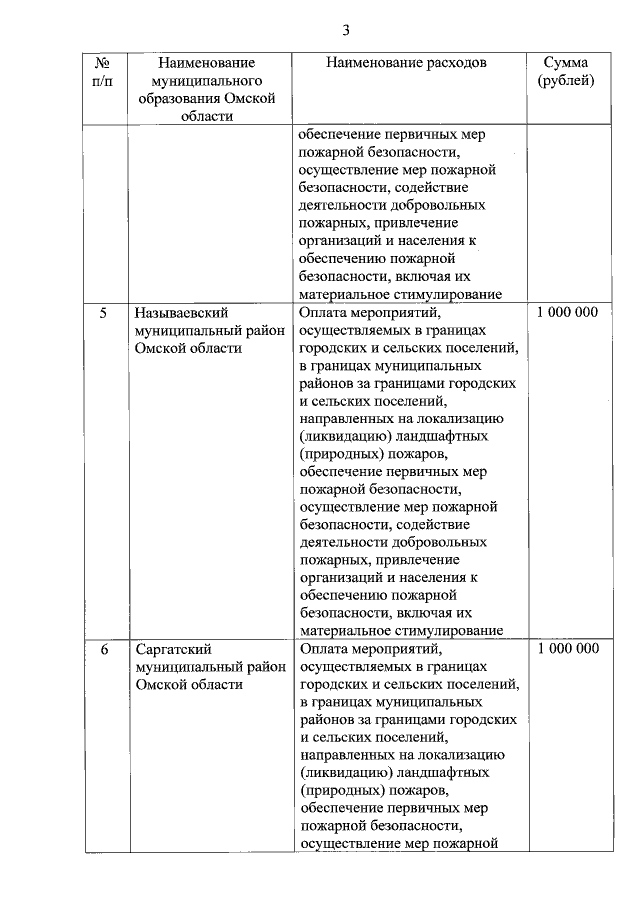 3

| № п/п | Наименование муниципального образования Омской области | Наименование расходов | Сумма (рублей) |
|---|---|---|---|
| | | обеспечение первичных мер пожарной безопасности, осуществление мер пожарной безопасности, содействие деятельности добровольных пожарных, привлечение организаций и населения к обеспечению пожарной безопасности, включая их материальное стимулирование | |
| 5 | Называевский муниципальный район Омской области | Оплата мероприятий, осуществляемых в границах городских и сельских поселений, в границах муниципальных районов за границами городских и сельских поселений, направленных на локализацию (ликвидацию) ландшафтных (природных) пожаров, обеспечение первичных мер пожарной безопасности, осуществление мер пожарной безопасности, содействие деятельности добровольных пожарных, привлечение организаций и населения к обеспечению пожарной безопасности, включая их материальное стимулирование | 1 000 000 |
| 6 | Саргатский муниципальный район Омской области | Оплата мероприятий, осуществляемых в границах городских и сельских поселений, в границах муниципальных районов за границами городских и сельских поселений, направленных на локализацию (ликвидацию) ландшафтных (природных) пожаров, обеспечение первичных мер пожарной безопасности, осуществление мер пожарной | 1 000 000 |